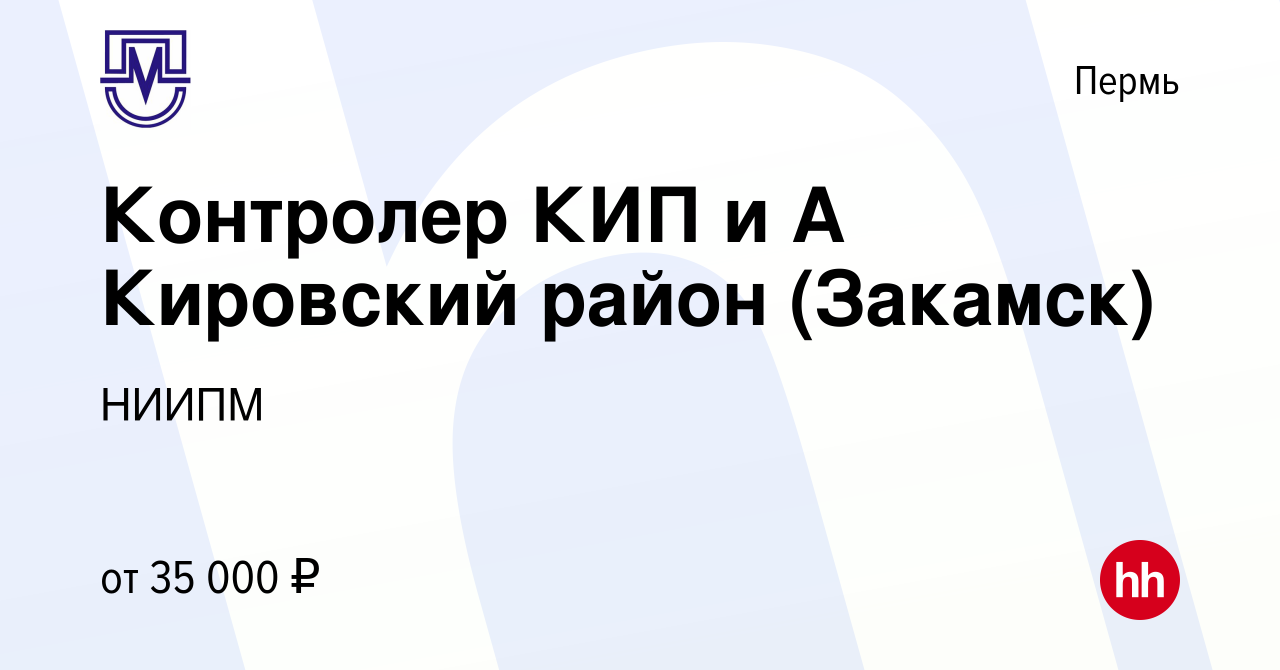 Пермь

Контролер КИП и А Кировский район (Закамск)

НИИПМ

от 35 000 ₽

hh